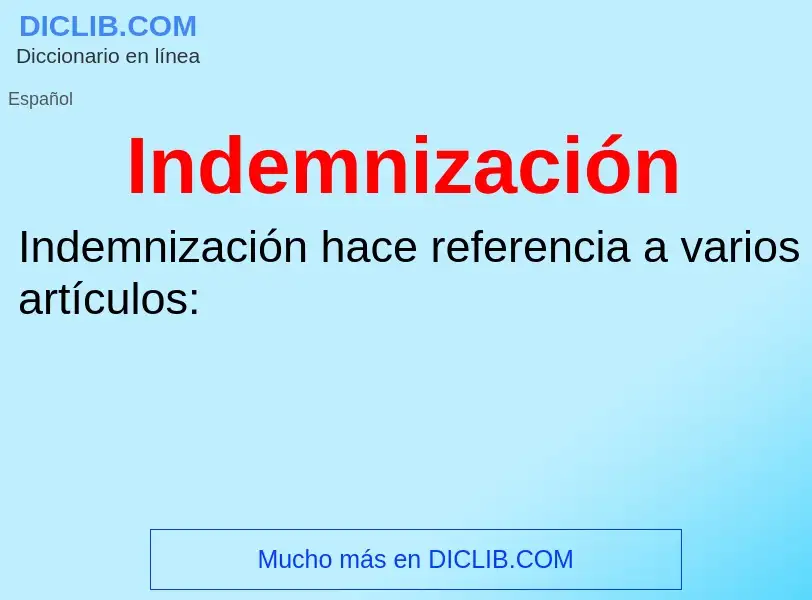 DICLIB.COM
Diccionario en línea

Español

Indemnización

Indemnización hace referencia a varios artículos:

Mucho más en DICLIB.COM